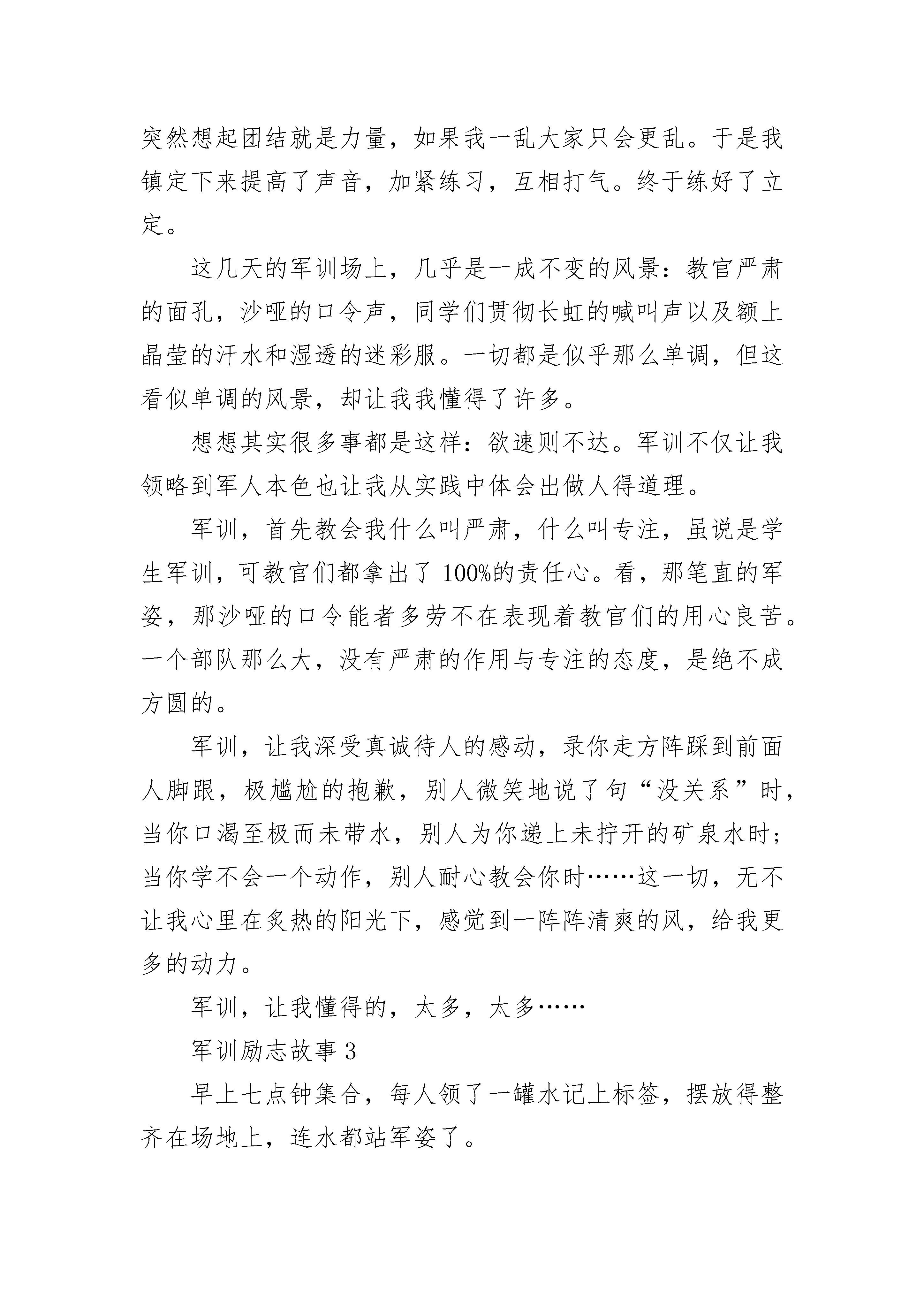 突然想起团结就是力量，如果我一乱大家只会更乱。于是我镇定下来提高了声音，加紧练习，互相打气。终于练好了立定。

这几天的军训场上，几乎是一成不变的风景：教官严肃的面孔，沙哑的口令声，同学们贯彻长虹的喊叫声以及额上晶莹的汗水和湿透的迷彩服。一切都是似乎那么单调，但这看似单调的风景，却让我我懂得了许多。

想想其实很多事都是这样：欲速则不达。军训不仅让我领略到军人本色也让我从实践中体会出做人得道理。

军训，首先教会我什么叫严肃，什么叫专注，虽说是学生军训，可教官们都拿出了 100%的责任心。看，那笔直的军姿，那沙哑的口令能者多劳不在表现着教官们的用心良苦。一个部队那么大，没有严肃的作用与专注的态度，是绝不成方圆的。

军训，让我深受真诚待人的感动，录你走方阵踩到前面人脚跟，极尴尬的抱歉，别人微笑地说了句“没关系”时，当你口渴至极而未带水，别人为你递上未拧开的矿泉水时；当你学不会一个动作，别人耐心教会你时……这一切，无不让我心里在炙热的阳光下，感觉到一阵阵清爽的风，给我更多的动力。

军训，让我懂得的，太多，太多……

军训励志故事 3

早上七点钟集合，每人领了一罐水记上标签，摆放得整齐在场地上，连水都站军姿了。